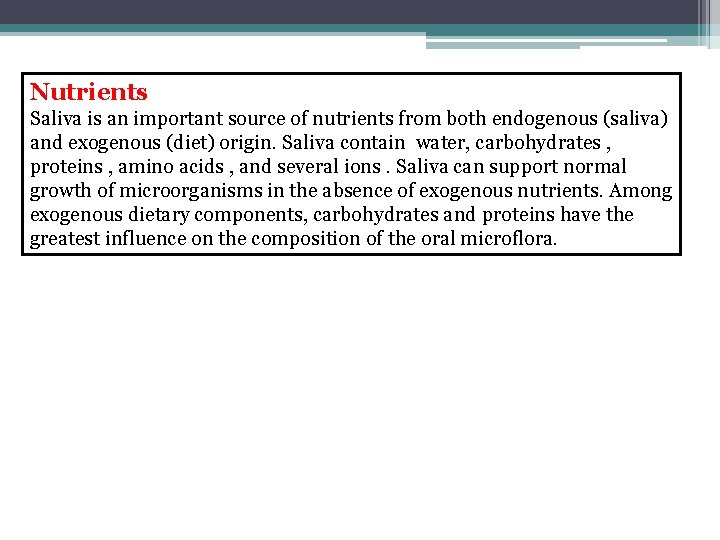 Nutrients
Saliva is an important source of nutrients from both endogenous (saliva) and exogenous (diet) origin. Saliva contain water, carbohydrates , proteins , amino acids , and several ions . Saliva can support normal growth of microorganisms in the absence of exogenous nutrients. Among exogenous dietary components, carbohydrates and proteins have the greatest influence on the composition of the oral microflora.